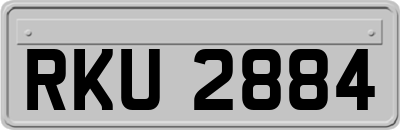 RKU 2884